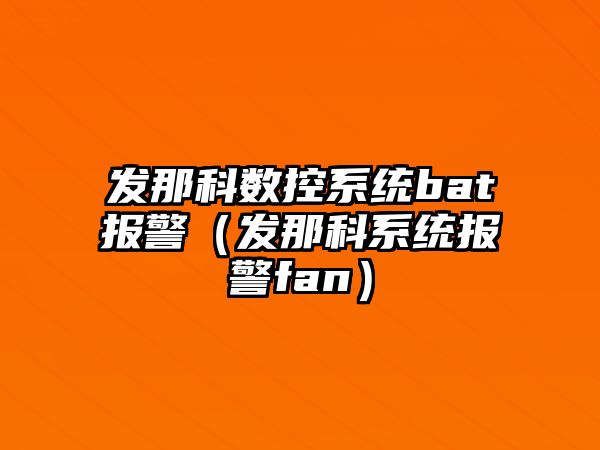 发那科数控系统bat报警（发那科系统报警fan）